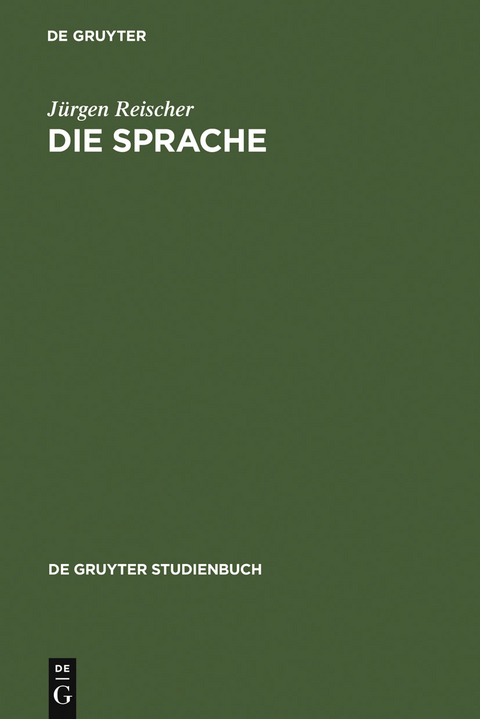 DE GRUYTER

Jürgen Reischer
DIE SPRACHE

DE GRUYTER STUDIENBUCH

DE
G